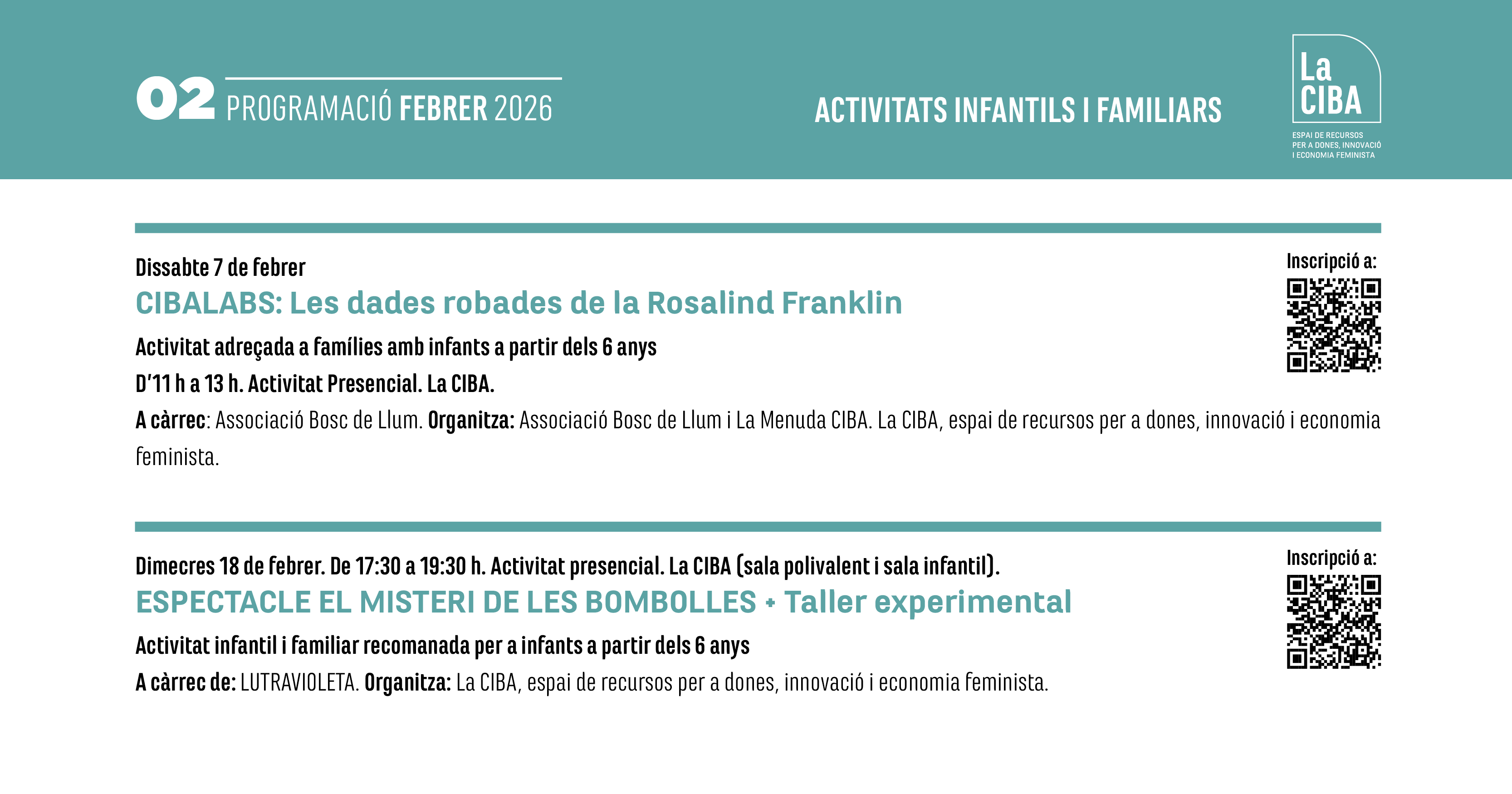 02 PROGRAMACIÓ FEBRER 2026

ACTIVITATS INFANTILS I FAMILIARS

La CIBA
ESPAI DE RECURSOS PER A DONES, INNOVACIÓ I ECONOMIA FEMINISTA

Dissabte 7 de febrer
CIBALABS: Les dades robades de la Rosalind Franklin
Activitat adreçada a famílies amb infants a partir dels 6 anys
D'11 h a 13 h. Activitat Presencial. La CIBA.
A càrrec: Associació Bosc de Llum. Organitza: Associació Bosc de Llum i La Menuda CIBA. La CIBA, espai de recursos per a dones, innovació i economia feminista.

Inscripció a:

Dimecres 18 de febrer. De 17:30 a 19:30 h. Activitat presencial. La CIBA (sala polivalent i sala infantil).
ESPECTACLE EL MISTERI DE LES BOMBOLLES + Taller experimental
Activitat infantil i familiar recomanada per a infants a partir dels 6 anys
A càrrec de: LUTRAVIOLETA. Organitza: La CIBA, espai de recursos per a dones, innovació i economia feminista.

Inscripció a: